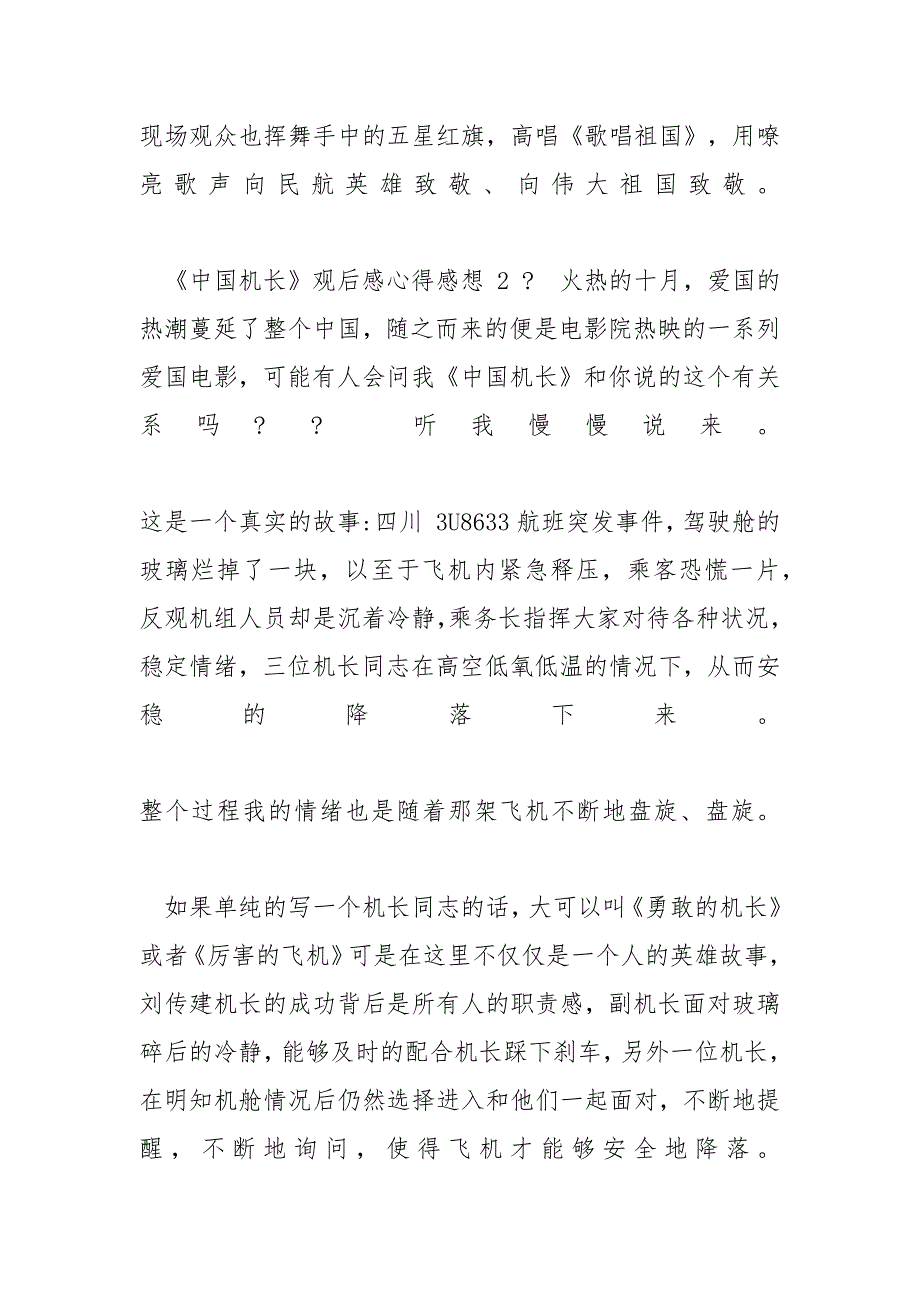 现场观众也挥舞手中的五星红旗，高唱《歌唱祖国》，用嘹亮歌声向民航英雄致敬、向伟大祖国致敬。

《中国机长》观后感心得感想 2 ？ 火热的十月，爱国的热潮蔓延了整个中国，随之而来的便是电影院热映的一系列爱国电影，可能有人会问我《中国机长》和你说的这个有关系吗？？ 听我慢慢说来。

这是一个真实的故事：四川 3U8633 航班突发事件，驾驶舱的玻璃烂掉了一块，以至于飞机内紧急释压，乘客恐慌一片，反观机组人员却是沉着冷静，乘务长指挥大家对待各种状况，稳定情绪，三位机长同志在高空低氧低温的情况下，从而安稳的降落下来。

整个过程我的情绪也是随着那架飞机不断地盘旋、盘旋。

如果单纯的写一个机长同志的话，大可以叫《勇敢的机长》或者《厉害的飞机》可是在这里不仅仅是一个人的英雄故事，刘传建机长的成功背后是所有人的职责感，副机长面对玻璃碎后的冷静，能够及时的配合机长踩下刹车，另外一位机长，在明知机舱情况后仍然选择进入和他们一起面对，不断地提醒，不断地询问，使得飞机才能够安全地降落。